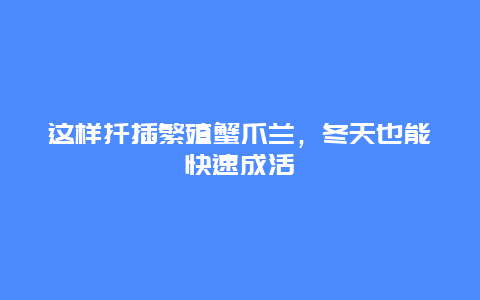 这样扦插繁殖蟹爪兰，冬天也能快速成活